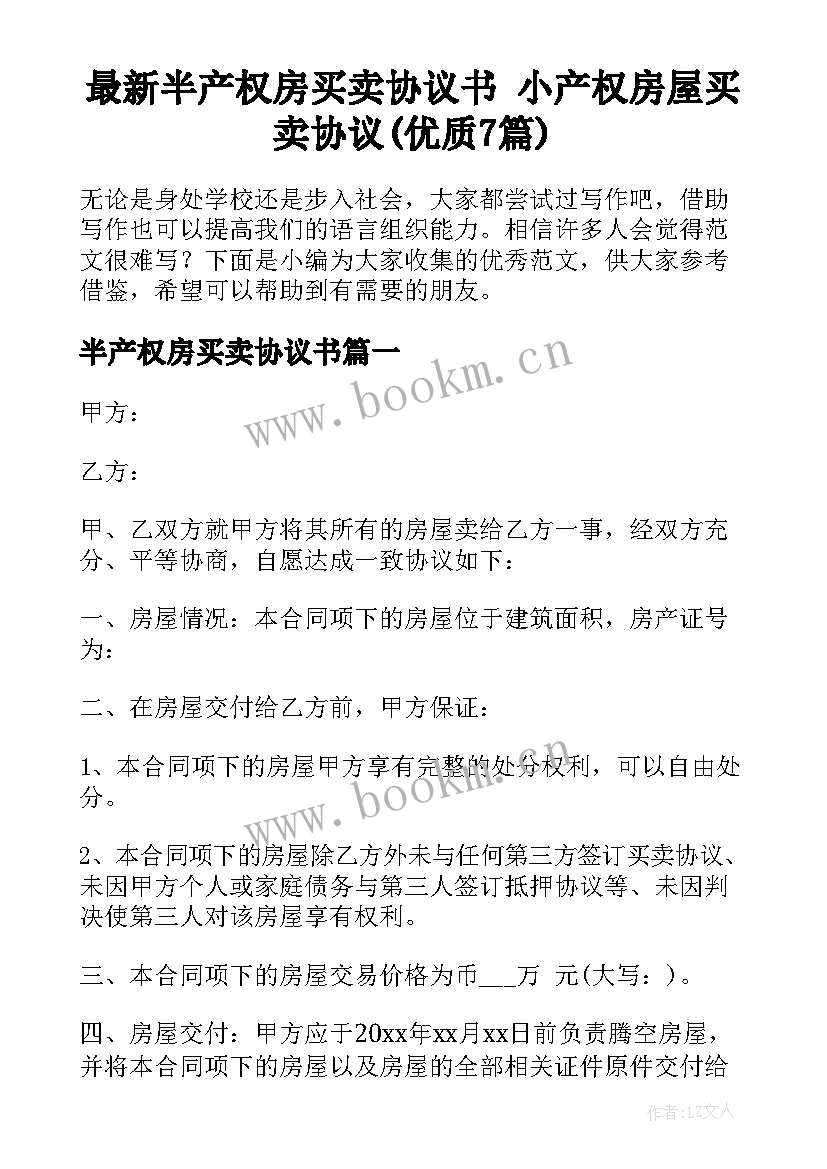 最新半产权房买卖协议书 小产权房屋买卖协议(优质7篇)

无论是身处学校还是步入社会，大家都尝试过写作吧，借助写作也可以提高我们的语言组织能力。相信许多人会觉得范文很难写？下面是小编为大家收集的优秀范文，供大家参考借鉴，希望可以帮助到有需要的朋友。

半产权房买卖协议书篇一

www.bookm.cn

甲方：

乙方：

甲、乙双方就甲方将其所有的房屋卖给乙方一事，经双方充分、平等协商，自愿达成一致协议如下：

一、房屋情况：本合同项下的房屋位于建筑面积，房产证号为：

二、在房屋交付给乙方前，甲方保证：

1、本合同项下的房屋甲方享有完整的处分权利，可以自由处分。

www.bookm.cn

2、本合同项下的房屋除乙方外未与任何第三方签订买卖协议、未因甲方个人或家庭债务与第三人签订抵押协议等、未因判决使第三人对该房屋享有权利。

三、本合同项下的房屋交易价格为币___万 元(大写：)。

四、房屋交付：甲方应于20xx年xx月xx日前负责腾空房屋，并将本合同项下的房屋以及房屋的全部相关证件原件交付给

作者：LZ文人